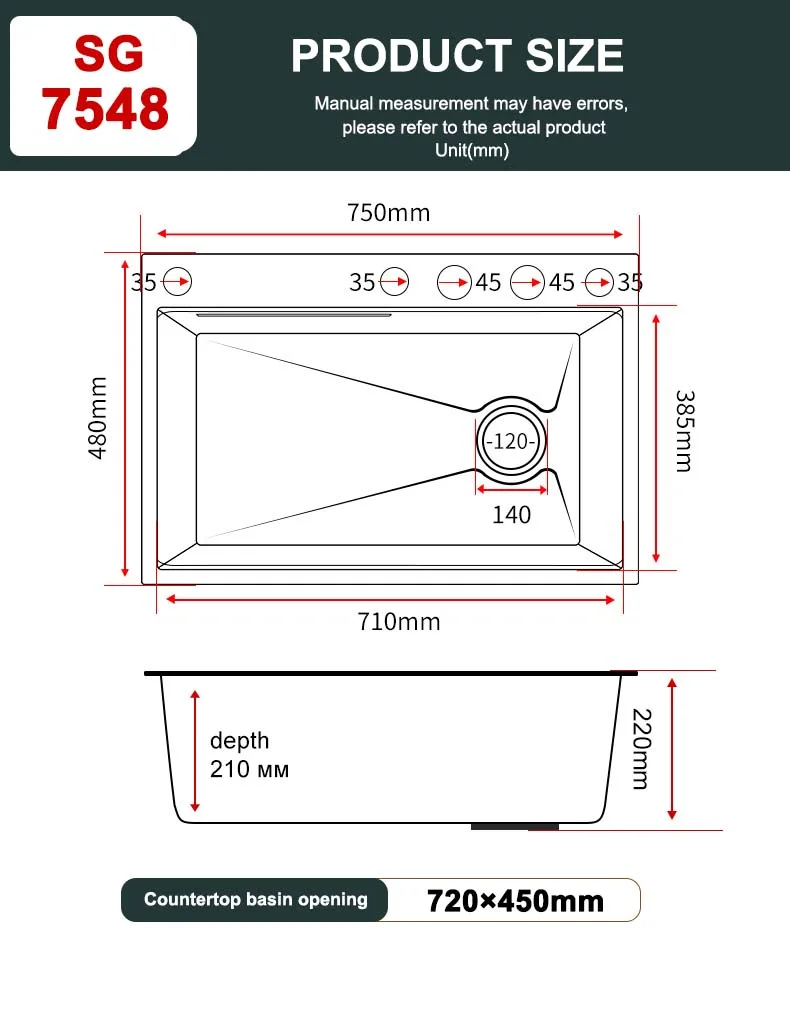 SG
7548

PRODUCT SIZE

Manual measurement may have errors, please refer to the actual product
Unit(mm)

750mm

35 35 45 45 35

480mm

385mm

-120-

140

710mm

depth
210 мм

220mm

Countertop basin opening

720×450mm